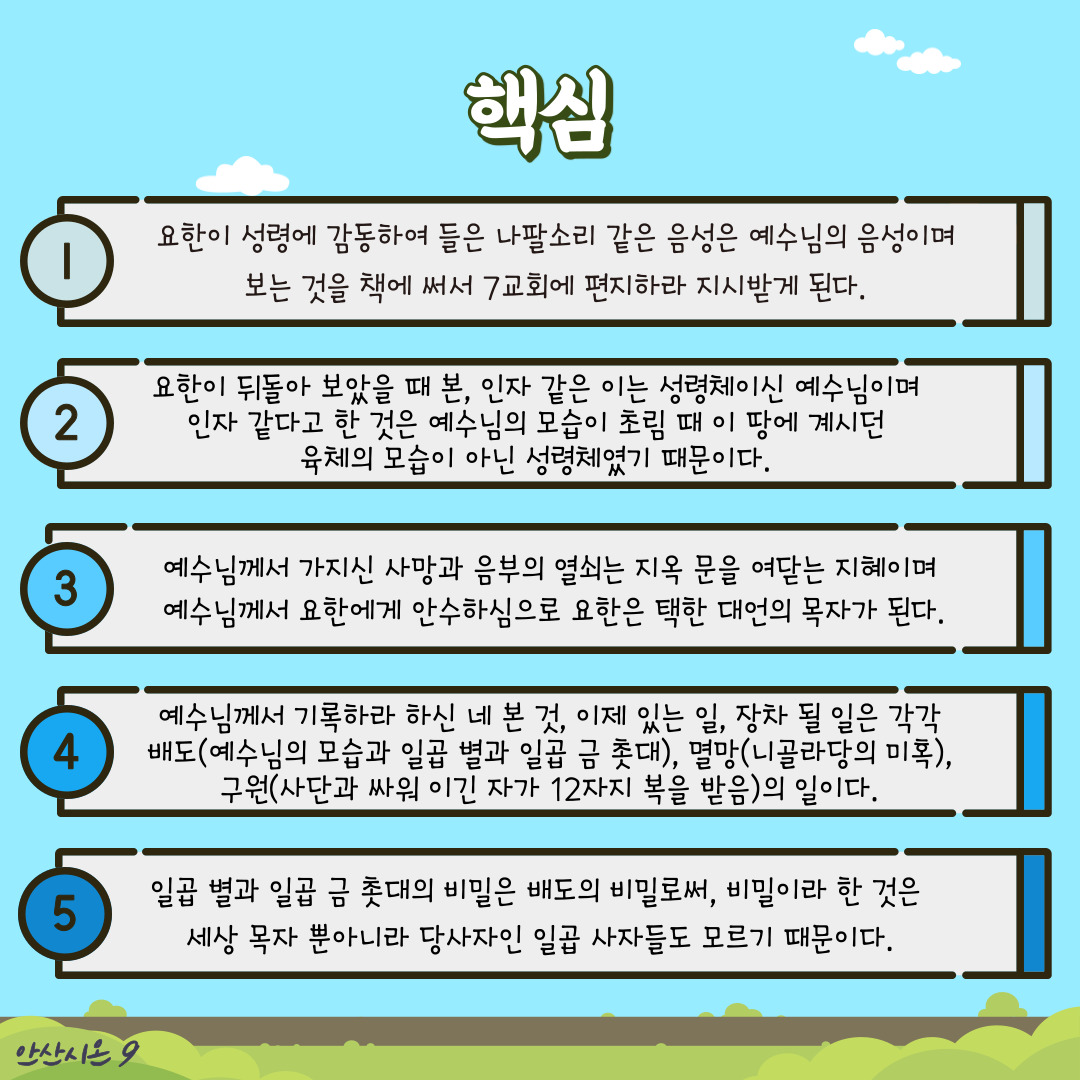 핵심

1

요한이 성령에 감동하여 들은 나팔소리 같은 음성은 예수님의 음성이며 보는 것을 책에 써서 7교회에 편지하라 지시받게 된다.

2

요한이 뒤돌아 보았을 때 본, 인자 같은 이는 성령체이신 예수님이며 인자 같다고 한 것은 예수님의 모습이 초림 때 이 땅에 계시던 육체의 모습이 아닌 성령체였기 때문이다.

3

예수님께서 가지신 사망과 음부의 열쇠는 지옥 문을 여닫는 지혜이며 예수님께서 요한에게 안수하심으로 요한은 택한 대언의 목자가 된다.

4

예수님께서 기록하라 하신 네 본 것, 이제 있는 일, 장차 될 일은 각각 배도(예수님의 모습과 일곱 별과 일곱 금 촛대), 멸망(니골라당의 미혹), 구원(사단과 싸워 이긴 자가 12자지 복을 받음)의 일이다.

5

일곱 별과 일곱 금 촛대의 비밀은 배도의 비밀로써, 비밀이라 한 것은 세상 목자 뿐아니라 당사자인 일곱 사자들도 모르기 때문이다.

안산시온 9